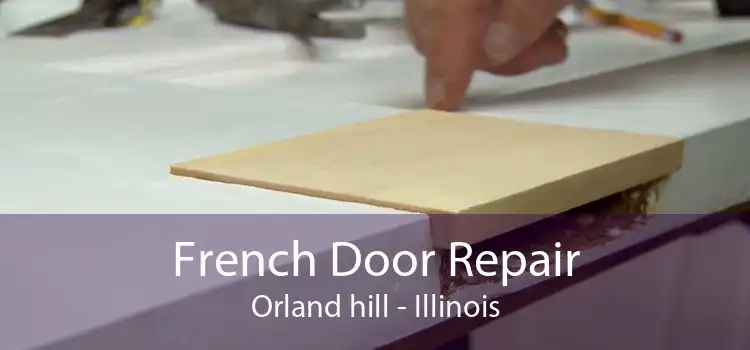 French Door Repair
Orland hill - Illinois